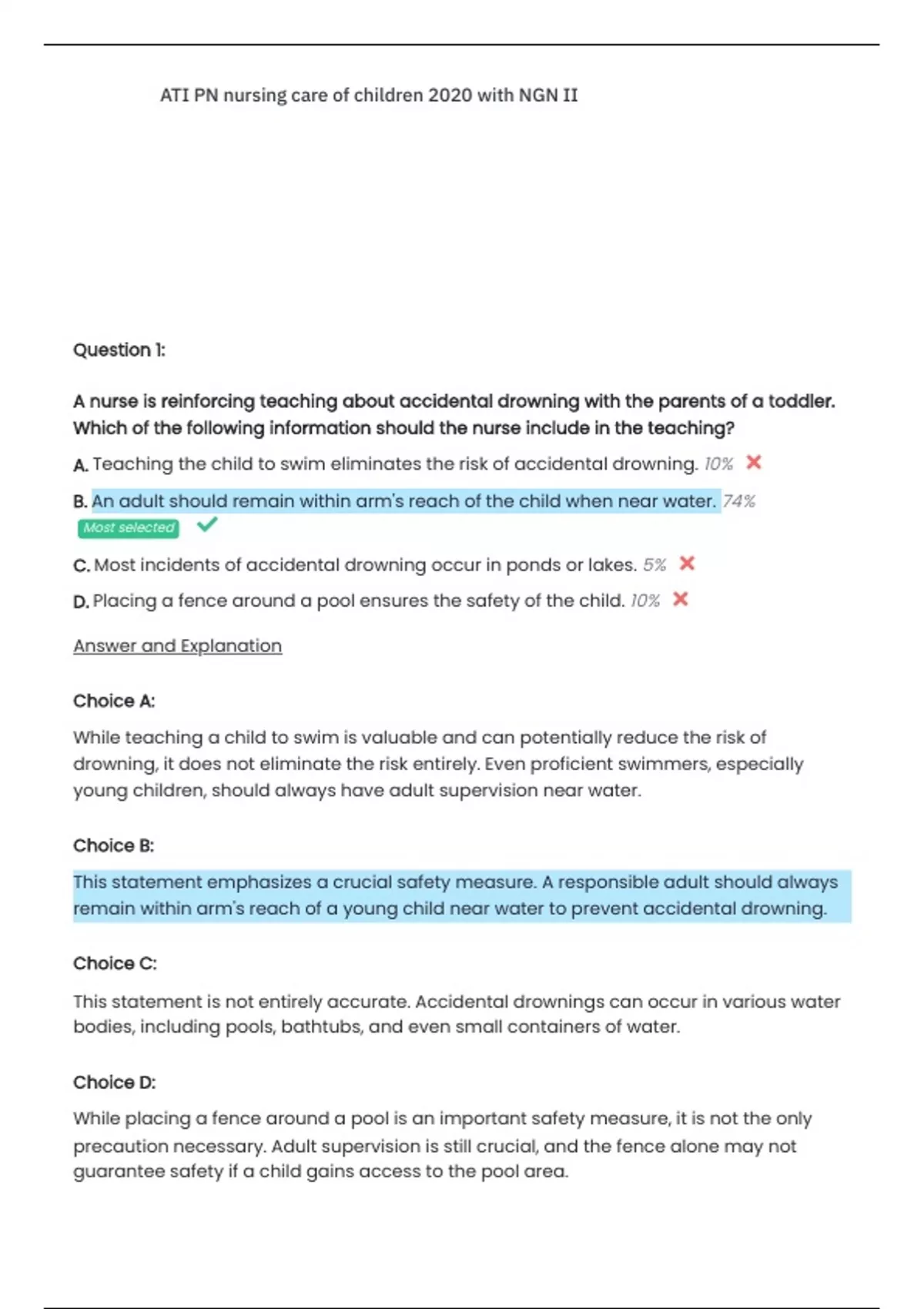 ATI PN nursing care of children 2020 with NGN II

Question 1:

A nurse is reinforcing teaching about accidental drowning with the parents of a toddler. Which of the following information should the nurse include in the teaching?

A. Teaching the child to swim eliminates the risk of accidental drowning. 10%

B. An adult should remain within arm's reach of the child when near water. 74%
Most selected

C. Most incidents of accidental drowning occur in ponds or lakes. 5%

D. Placing a fence around a pool ensures the safety of the child. 10%

Answer and Explanation

Choice A:

While teaching a child to swim is valuable and can potentially reduce the risk of drowning, it does not eliminate the risk entirely. Even proficient swimmers, especially young children, should always have adult supervision near water.

Choice B:

This statement emphasizes a crucial safety measure. A responsible adult should always remain within arm's reach of a young child near water to prevent accidental drowning.

Choice C:

This statement is not entirely accurate. Accidental drownings can occur in various water bodies, including pools, bathtubs, and even small containers of water.

Choice D:

While placing a fence around a pool is an important safety measure, it is not the only precaution necessary. Adult supervision is still crucial, and the fence alone may not guarantee safety if a child gains access to the pool area.